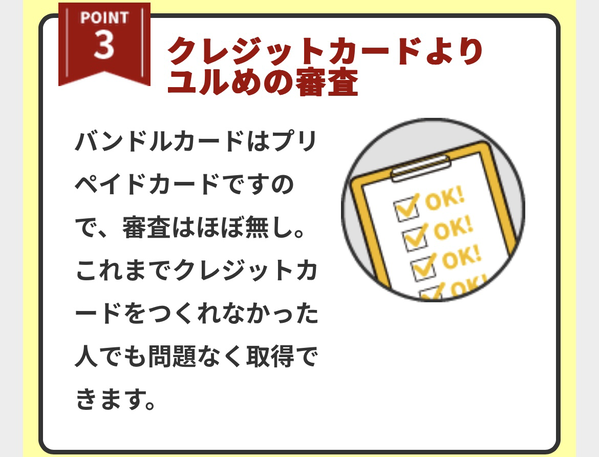 POINT
3

クレジットカードより
ユルめの審査

バンドルカードはプリペイドカードですので、審査はほぼ無し。これまでクレジットカードをつくれなかった人でも問題なく取得できます。

OK!
OK!
OK!
OK!